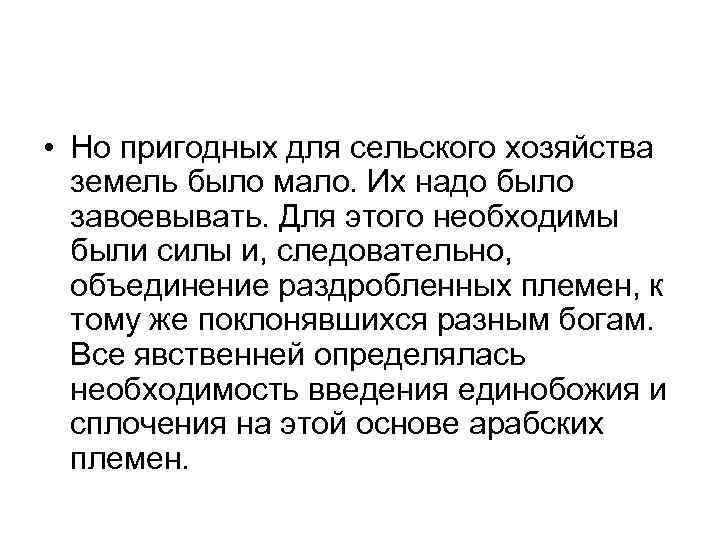 • Но пригодных для сельского хозяйства земель было мало. Их надо было завоевывать. Для этого необходимы были силы и, следовательно, объединение раздробленных племен, к тому же поклонявшихся разным богам. Все явственней определялась необходимость введения единобожия и сплочения на этой основе арабских племен.